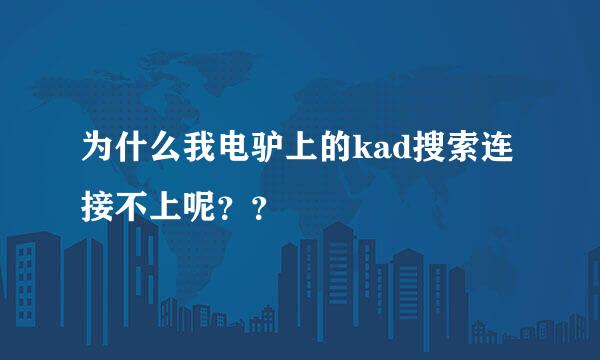 为什么我电驴上的kad搜索连接不上呢？？